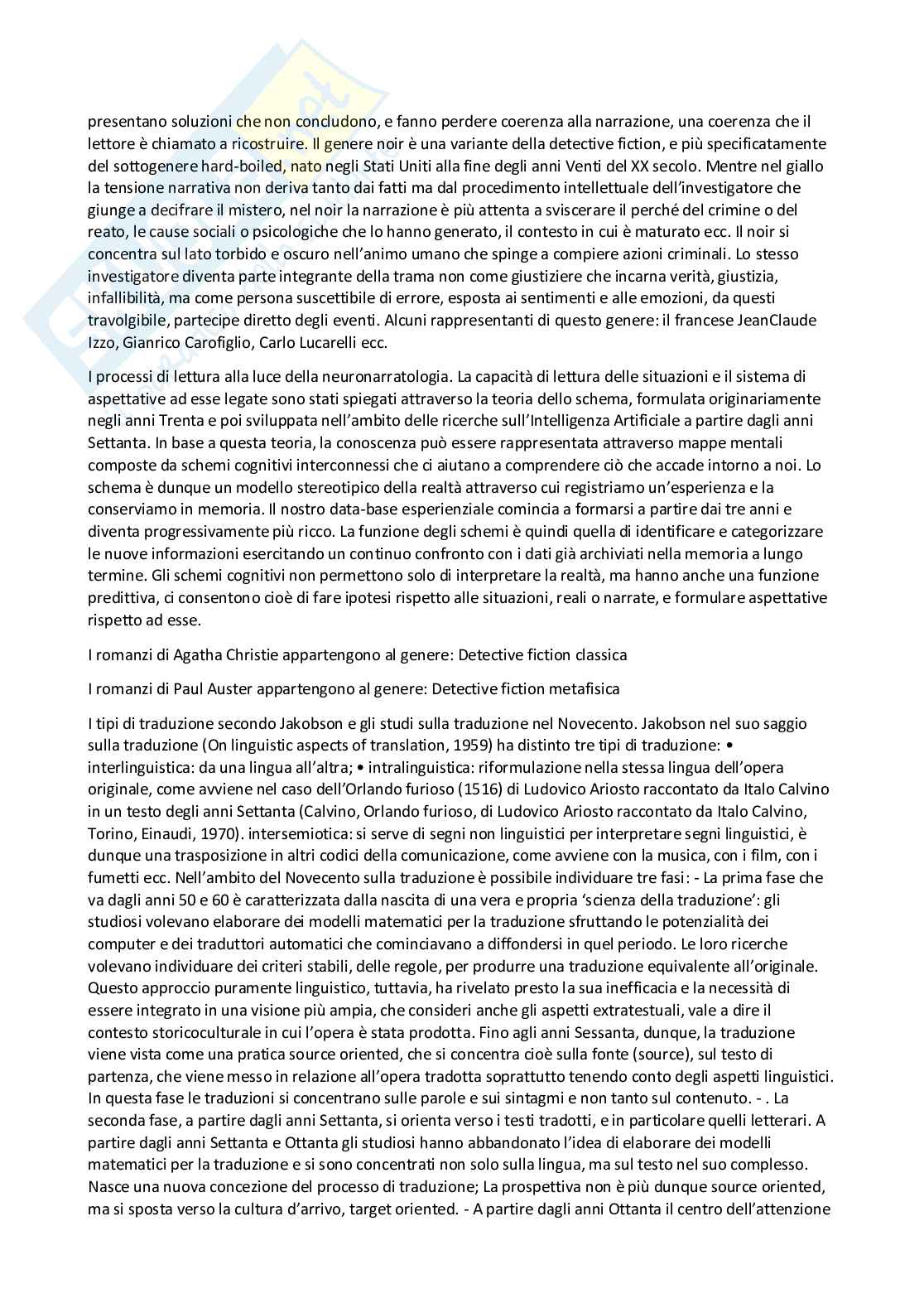 presentano soluzioni che non concludono, e fanno perdere coerenza alla narrazione, una coerenza che il lettore è chiamato a ricostruire. Il genere noir è una variante della detective fiction, e più specificatamente del sottogenere hard-boiled, nato negli Stati Uniti alla fine degli anni Venti del XX secolo. Mentre nel giallo la tensione narrativa non deriva tanto dai fatti ma dal procedimento intellettuale dell'investigatore che giunge a decifrare il mistero, nel noir la narrazione è più attenta a sviscerare il perché del crimine o del reato, le cause sociali o psicologiche che lo hanno generato, il contesto in cui è maturato ecc. Il noir si concentra sul lato torbido e oscuro nell'animo umano che spinge a compiere azioni criminali. Lo stesso investigatore diventa parte integrante della trama non come giustiziere che incarna verità, giustizia, infallibilità, ma come persona suscettibile di errore, esposta ai sentimenti e alle emozioni, da questi travolgibile, partecipe diretto degli eventi. Alcuni rappresentanti di questo genere: il francese JeanClaude Izzo, Gianrico Carofiglio, Carlo Lucarelli ecc.

I processi di lettura alla luce della neuronarratologia. La capacità di lettura delle situazioni e il sistema di aspettative ad esse legate sono stati spiegati attraverso la teoria dello schema, formulata originariamente negli anni Trenta e poi sviluppata nell'ambito delle ricerche sull'Intelligenza Artificiale a partire dagli anni Settanta. In base a questa teoria, la conoscenza può essere rappresentata attraverso mappe mentali composte da schemi cognitivi interconnessi che ci aiutano a comprendere ciò che accade intorno a noi. Lo schema è dunque un modello stereotipico della realtà attraverso cui registriamo un'esperienza e la conserviamo in memoria. Il nostro data-base esperienziale comincia a formarsi a partire dai tre anni e diventa progressivamente più ricco. La funzione degli schemi è quindi quella di identificare e categorizzare le nuove informazioni esercitando un continuo confronto con i dati già archiviati nella memoria a lungo termine. Gli schemi cognitivi non permettono solo di interpretare la realtà, ma hanno anche una funzione predittiva, ci consentono cioè di fare ipotesi rispetto alle situazioni, reali o narrate, e formulare aspettative rispetto ad esse.

I romanzi di Agatha Christie appartengono al genere: Detective fiction classica

I romanzi di Paul Auster appartengono al genere: Detective fiction metafisica

I tipi di traduzione secondo Jakobson e gli studi sulla traduzione nel Novecento. Jakobson nel suo saggio sulla traduzione (On linguistic aspects of translation, 1959) ha distinto tre tipi di traduzione: • interlinguistica: da una lingua all'altra; • intralinguistica: riformulazione nella stessa lingua dell'opera originale, come avviene nel caso dell'Orlando furioso (1516) di Ludovico Ariosto raccontato da Italo Calvino in un testo degli anni Settanta (Calvino, Orlando furioso, di Ludovico Ariosto raccontato da Italo Calvino, Torino, Einaudi, 1970). intersemiotica: si serve di segni non linguistici per interpretare segni linguistici, è dunque una trasposizione in altri codici della comunicazione, come avviene con la musica, con i film, con i fumetti ecc. Nell'ambito del Novecento sulla traduzione è possibile individuare tre fasi: - La prima fase che va dagli anni 50 e 60 è caratterizzata dalla nascita di una vera e propria 'scienza della traduzione': gli studiosi volevano elaborare dei modelli matematici per la traduzione sfruttando le potenzialità dei computer e dei traduttori automatici che cominciavano a diffondersi in quel periodo. Le loro ricerche volevano individuare dei criteri stabili, delle regole, per produrre una traduzione equivalente all'originale. Questo approccio puramente linguistico, tuttavia, ha rivelato presto la sua inefficacia e la necessità di essere integrato in una visione più ampia, che consideri anche gli aspetti extratestuali, vale a dire il contesto storicoculturale in cui l'opera è stata prodotta. Fino agli anni Sessanta, dunque, la traduzione viene vista come una pratica source oriented, che si concentra cioè sulla fonte (source), sul testo di partenza, che viene messo in relazione all'opera tradotta soprattutto tenendo conto degli aspetti linguistici. In questa fase le traduzioni si concentrano sulle parole e sui sintagmi e non tanto sul contenuto. - . La seconda fase, a partire dagli anni Settanta, si orienta verso i testi tradotti, e in particolare quelli letterari. A partire dagli anni Settanta e Ottanta gli studiosi hanno abbandonato l'idea di elaborare dei modelli matematici per la traduzione e si sono concentrati non solo sulla lingua, ma sul testo nel suo complesso. Nasce una nuova concezione del processo di traduzione; La prospettiva non è più dunque source oriented, ma si sposta verso la cultura d'arrivo, target oriented. - A partire dagli anni Ottanta il centro dell'attenzione